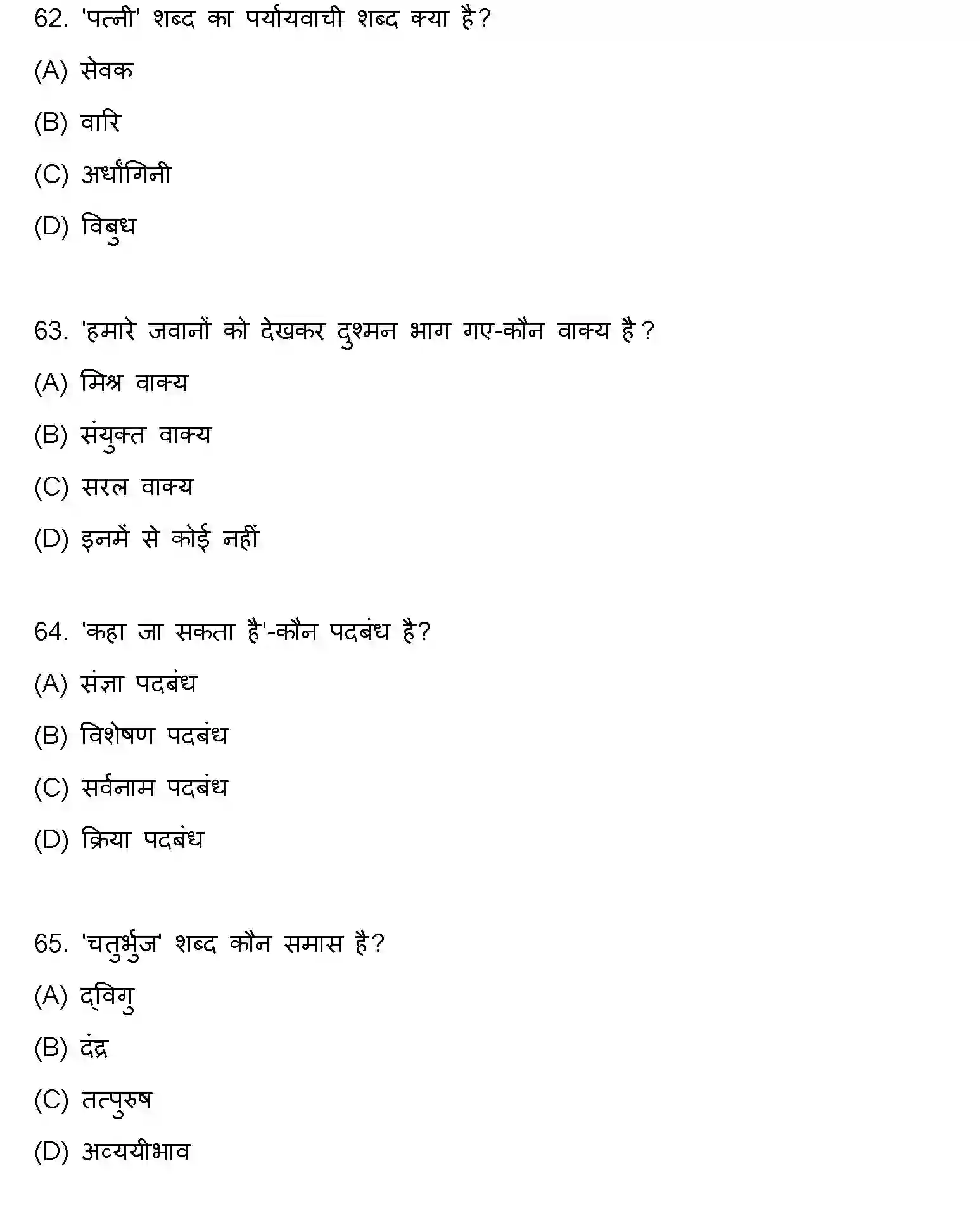 62. 'पत्नी' शब्द का पर्यायवाची शब्द क्या है?

(A) सेवक

(B) वारि

(C) अर्धांगिनी

(D) विबुध

63. 'हमारे जवानों को देखकर दुश्मन भाग गए-कौन वाक्य है?

(A) मिश्र वाक्य

(B) संयुक्त वाक्य

(C) सरल वाक्य

(D) इनमें से कोई नहीं

64. 'कहा जा सकता है'-कौन पदबंध है?

(A) संज्ञा पदबंध

(B) विशेषण पदबंध

(C) सर्वनाम पदबंध

(D) क्रिया पदबंध

65. 'चतुर्भुज' शब्द कौन समास है?

(A) द्विगु

(B) दंद्र

(C) तत्पुरुष

(D) अव्ययीभाव